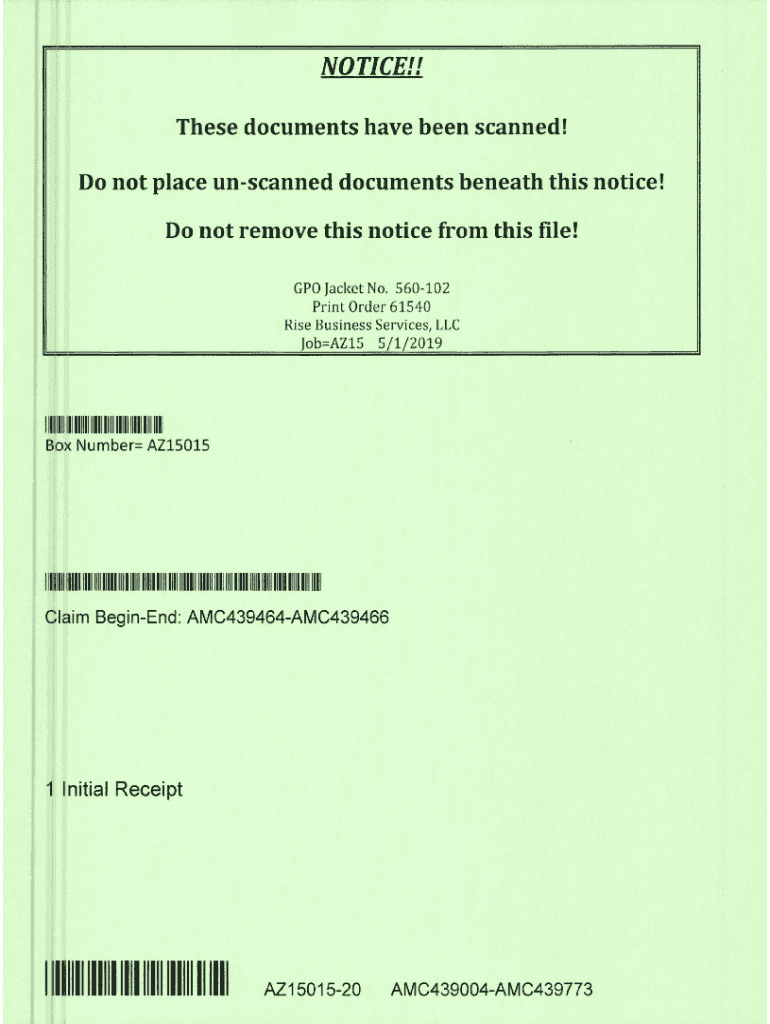 NOTICE!!

These documents have been scanned!

Do not place un-scanned documents beneath this notice!

Do not remove this notice from this file!

GPO Jacket No. 560-102
Print Order 61540
Rise Business Services, LLC
Job=AZ15 5/1/2019

Box Number= AZ15015

Claim Begin-End: AMC439464-AMC439466

1 Initial Receipt

AZ15015-20 AMC439004-AMC439773